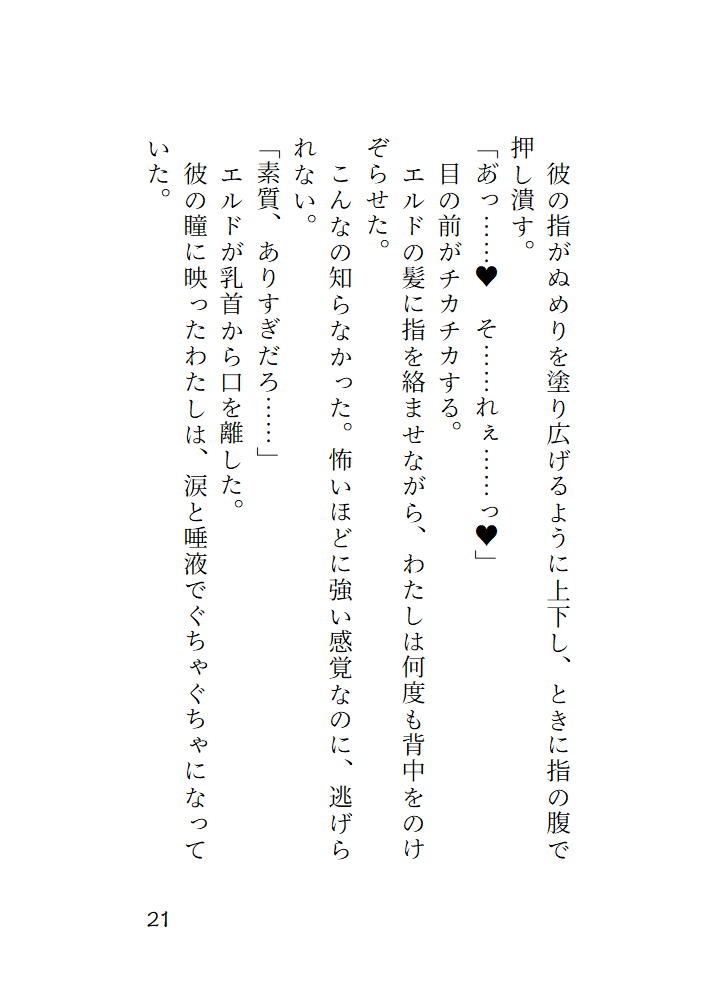 彼の指がぬめりを塗り広げるように上下し、ときに指の腹で押し潰す。

「あっ……♥　そ……れぇ……っ♥」

目の前がチカチカする。

エルドの髪に指を絡ませながら、わたしは何度も背中をのけぞらせた。

こんなの知らなかった。怖いほどに強い感覚なのに、逃げられない。

「素質、ありすぎだろ……」

エルドが乳首から口を離した。

彼の瞳に映ったわたしは、涙と唾液でぐちゃぐちゃになっていた。

21